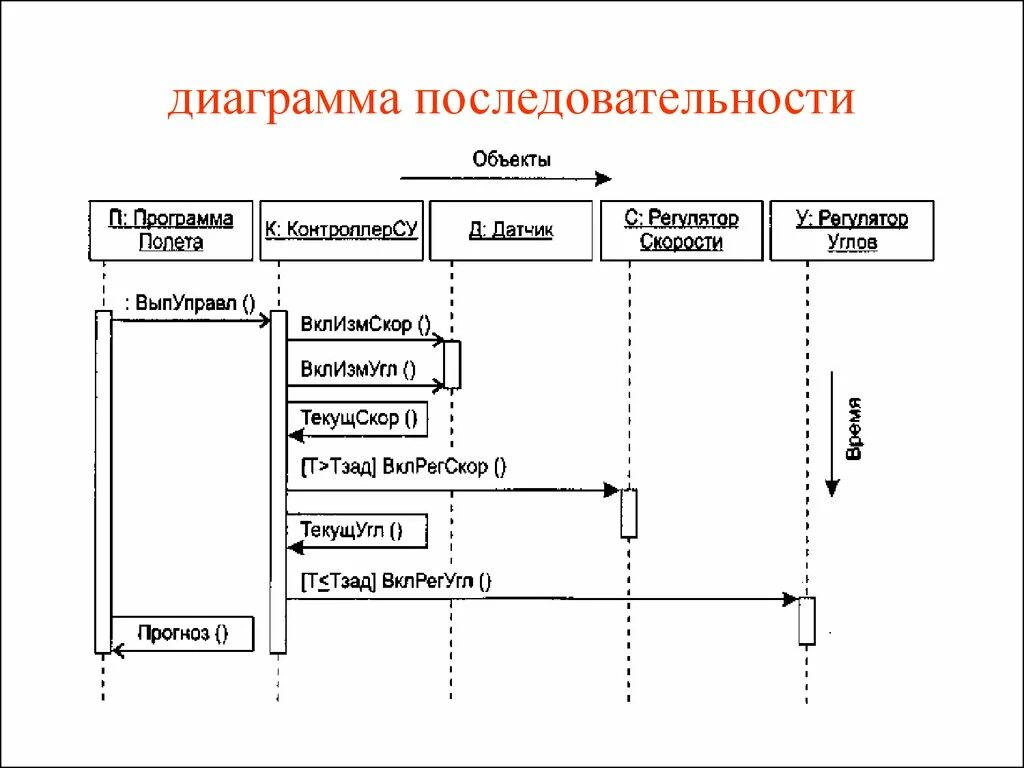 диаграмма последовательности

Объекты

П: Программа Полета

К: КонтроллерСУ

Д: Датчик

С: Регулятор Скорости

У: Регулятор Углов

: ВыпУправл ()

ВклИзмСкор ()

ВклИзмУгл ()

ТекущСкор ()

[Т>Тзад] ВклРегСкор ()

ТекущУгл ()

[Т≤Тзад] ВклРегУгл ()

Прогноз ()

Время